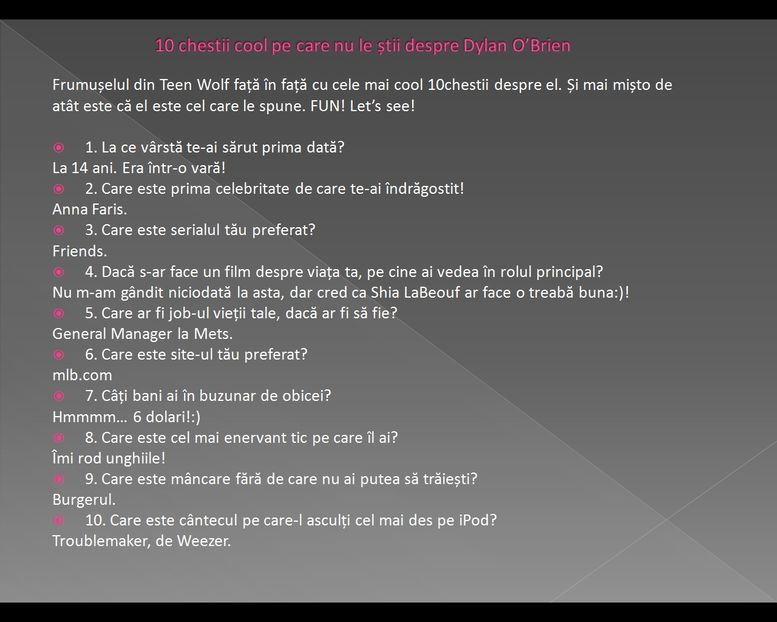 10 chestii cool pe care nu le știi despre Dylan O'Brien

Frumușelul din Teen Wolf față în față cu cele mai cool 10chestii despre el. Și mai mișto de atât este că el este cel care le spune. FUN! Let's see!

1. La ce vârstă te-ai sărut prima dată?
La 14 ani. Era într-o vară!
2. Care este prima celebritate de care te-ai îndrăgostit!
Anna Faris.
3. Care este serialul tău preferat?
Friends.
4. Dacă s-ar face un film despre viața ta, pe cine ai vedea în rolul principal?
Nu m-am gândit niciodată la asta, dar cred ca Shia LaBeouf ar face o treabă buna:)!
5. Care ar fi job-ul vieții tale, dacă ar fi să fie?
General Manager la Mets.
6. Care este site-ul tău preferat?
mlb.com
7. Câți bani ai în buzunar de obicei?
Hmmmm… 6 dolari!:)
8. Care este cel mai enervant tic pe care îl ai?
Îmi rod unghiile!
9. Care este mâncare fără de care nu ai putea să trăiești?
Burgerul.
10. Care este cântecul pe care-l asculți cel mai des pe iPod?
Troublemaker, de Weezer.